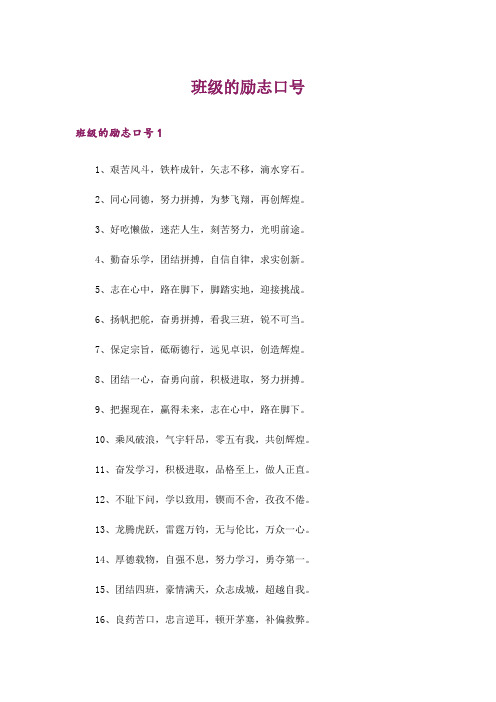 班级的励志口号

班级的励志口号1

1、艰苦风斗，铁杵成针，矢志不移，滴水穿石。

2、同心同德，努力拼搏，为梦飞翔，再创辉煌。

3、好吃懒做，迷茫人生，刻苦努力，光明前途。

4、勤奋乐学，团结拼搏，自信自律，求实创新。

5、志在心中，路在脚下，脚踏实地，迎接挑战。

6、扬帆把舵，奋勇拼搏，看我三班，锐不可当。

7、保定宗旨，砥砺德行，远见卓识，创造辉煌。

8、团结一心，奋勇向前，积极进取，努力拼搏。

9、把握现在，赢得未来，志在心中，路在脚下。

10、乘风破浪，气宇轩昂，零五有我，共创辉煌。

11、奋发学习，积极进取，品格至上，做人正直。

12、不耻下问，学以致用，锲而不舍，孜孜不倦。

13、龙腾虎跃，雷霆万钧，无与伦比，万众一心。

14、厚德载物，自强不息，努力学习，勇夺第一。

15、团结四班，豪情满天，众志成城，超越自我。

16、良药苦口，忠言逆耳，顿开茅塞，补偏救弊。